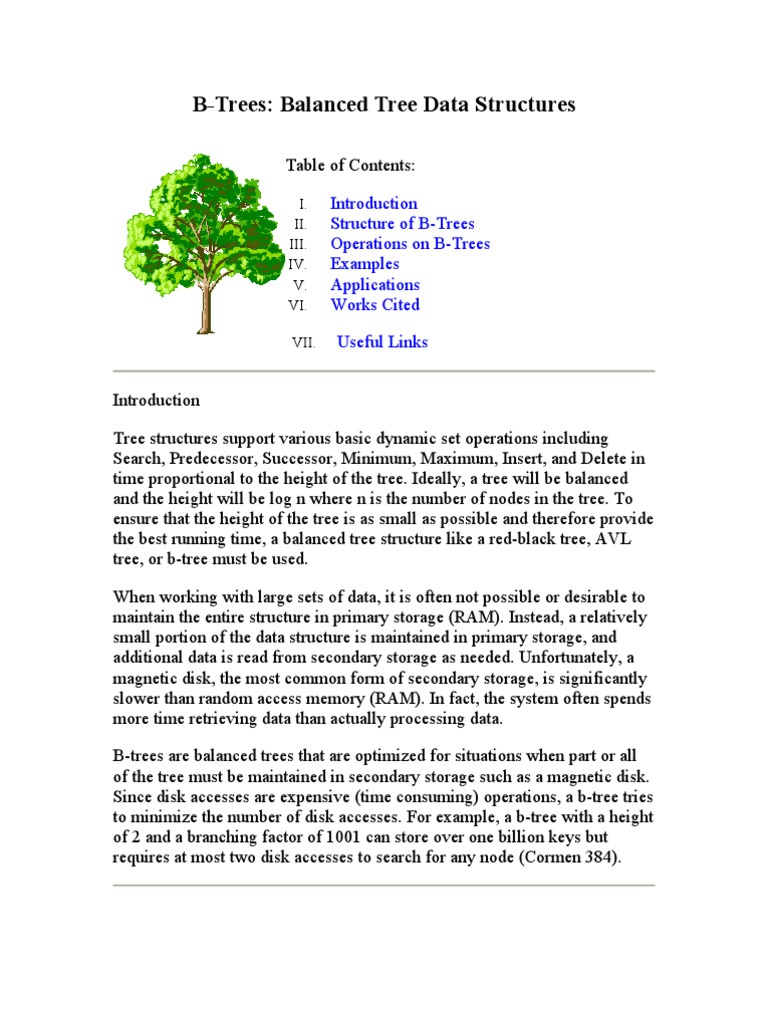 B-Trees: Balanced Tree Data Structures

Table of Contents:

I. Introduction
II. Structure of B-Trees
III. Operations on B-Trees
IV. Examples
V. Applications
VI. Works Cited

VII. Useful Links

Introduction

Tree structures support various basic dynamic set operations including Search, Predecessor, Successor, Minimum, Maximum, Insert, and Delete in time proportional to the height of the tree. Ideally, a tree will be balanced and the height will be log n where n is the number of nodes in the tree. To ensure that the height of the tree is as small as possible and therefore provide the best running time, a balanced tree structure like a red-black tree, AVL tree, or b-tree must be used.

When working with large sets of data, it is often not possible or desirable to maintain the entire structure in primary storage (RAM). Instead, a relatively small portion of the data structure is maintained in primary storage, and additional data is read from secondary storage as needed. Unfortunately, a magnetic disk, the most common form of secondary storage, is significantly slower than random access memory (RAM). In fact, the system often spends more time retrieving data than actually processing data.

B-trees are balanced trees that are optimized for situations when part or all of the tree must be maintained in secondary storage such as a magnetic disk. Since disk accesses are expensive (time consuming) operations, a b-tree tries to minimize the number of disk accesses. For example, a b-tree with a height of 2 and a branching factor of 1001 can store over one billion keys but requires at most two disk accesses to search for any node (Cormen 384).